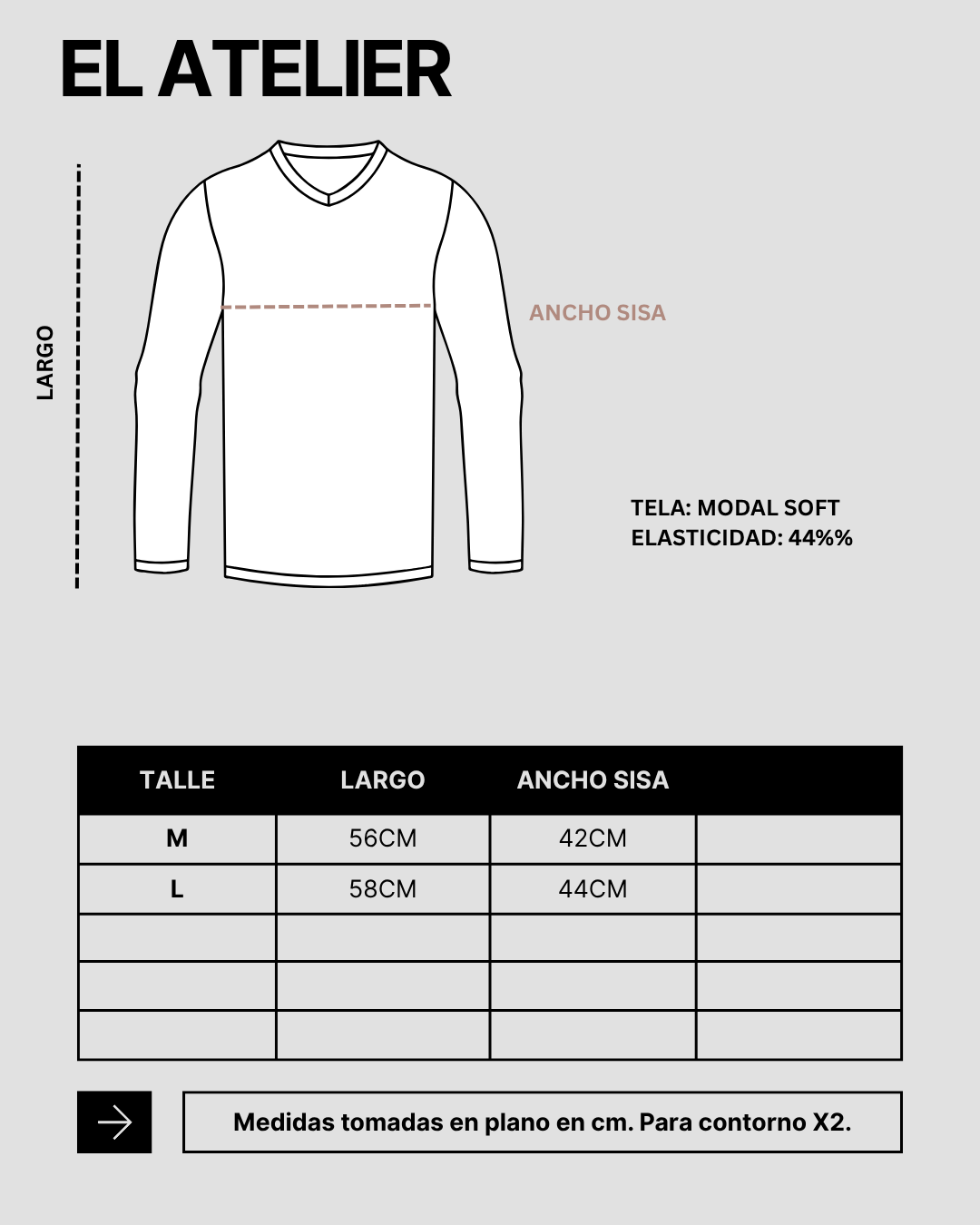 EL ATELIER

LARGO

ANCHO SISA

TELA: MODAL SOFT
ELASTICIDAD: 44%%

| TALLE | LARGO | ANCHO SISA | |
|---|---|---|---|
| M | 56CM | 42CM | |
| L | 58CM | 44CM | |
| | | | |
| | | | |
| | | | |

Medidas tomadas en plano en cm. Para contorno X2.